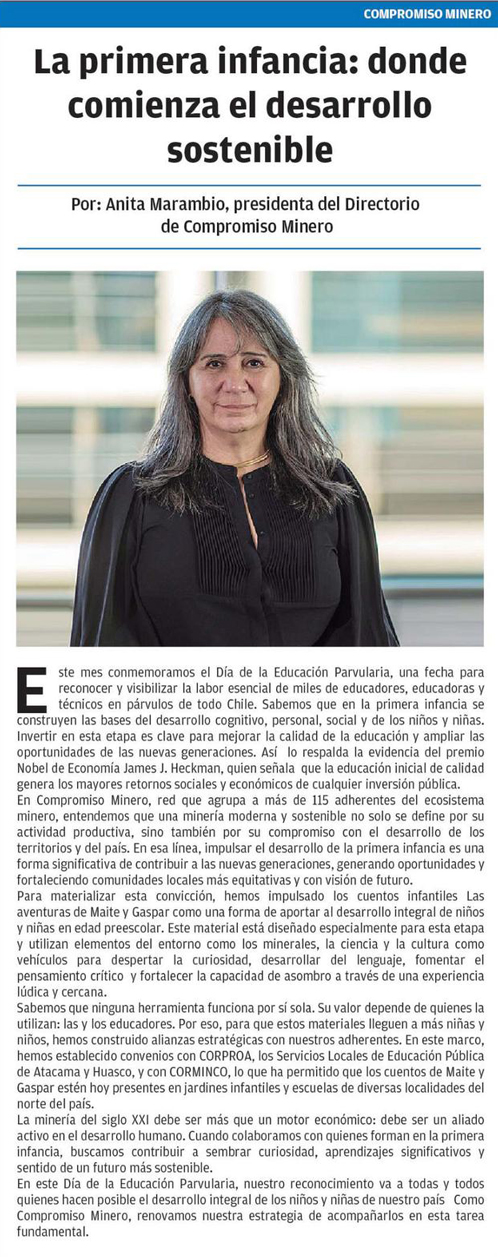 COMPROMISO MINERO

La primera infancia: donde comienza el desarrollo sostenible

Por: Anita Marambio, presidenta del Directorio de Compromiso Minero

Este mes conmemoramos el Día de la Educación Parvularia, una fecha para reconocer y visibilizar la labor esencial de miles de educadores, educadoras y técnicos en párvulos de todo Chile. Sabemos que en la primera infancia se construyen las bases del desarrollo cognitivo, personal, social y de los niños y niñas. Invertir en esta etapa es clave para mejorar la calidad de la educación y ampliar las oportunidades de las nuevas generaciones. Así lo respalda la evidencia del premio Nobel de Economía James J. Heckman, quien señala que la educación inicial de calidad genera los mayores retornos sociales y económicos de cualquier inversión pública.

En Compromiso Minero, red que agrupa a más de 115 adherentes del ecosistema minero, entendemos que una minería moderna y sostenible no solo se define por su actividad productiva, sino también por su compromiso con el desarrollo de los territorios y del país. En esa línea, impulsar el desarrollo de la primera infancia es una forma significativa de contribuir a las nuevas generaciones, generando oportunidades y fortaleciendo comunidades locales más equitativas y con visión de futuro.

Para materializar esta convicción, hemos impulsado los cuentos infantiles Las aventuras de Maite y Gaspar como una forma de aportar al desarrollo integral de niños y niñas en edad preescolar. Este material está diseñado especialmente para esta etapa y utilizan elementos del entorno como los minerales, la ciencia y la cultura como vehículos para despertar la curiosidad, desarrollar del lenguaje, fomentar el pensamiento crítico y fortalecer la capacidad de asombro a través de una experiencia lúdica y cercana.

Sabemos que ninguna herramienta funciona por sí sola. Su valor depende de quienes la utilizan: las y los educadores. Por eso, para que estos materiales lleguen a más niñas y niños, hemos construido alianzas estratégicas con nuestros adherentes. En este marco, hemos establecido convenios con CORPROA, los Servicios Locales de Educación Pública de Atacama y Huasco, y con CORMINCO, lo que ha permitido que los cuentos de Maite y Gaspar estén hoy presentes en jardines infantiles y escuelas de diversas localidades del norte del país.

La minería del siglo XXI debe ser más que un motor económico: debe ser un aliado activo en el desarrollo humano. Cuando colaboramos con quienes forman en la primera infancia, buscamos contribuir a sembrar curiosidad, aprendizajes significativos y sentido de un futuro más sostenible.

En este Día de la Educación Parvularia, nuestro reconocimiento va a todas y todos quienes hacen posible el desarrollo integral de los niños y niñas de nuestro país Como Compromiso Minero, renovamos nuestra estrategia de acompañarlos en esta tarea fundamental.